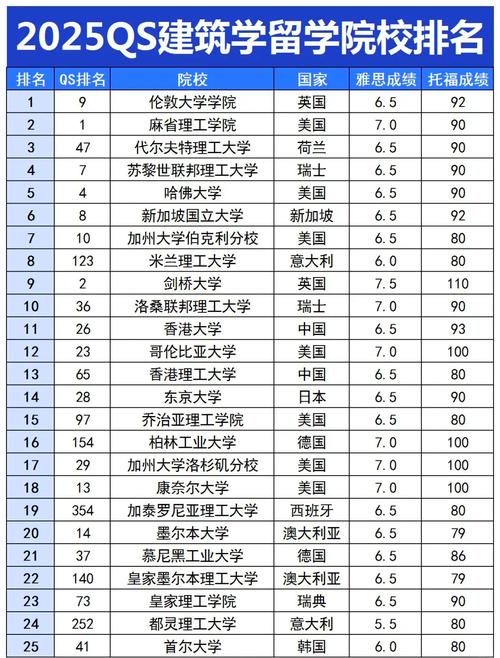 2025QS建筑学留学院校排名

| 排名 | QS排名 | 院校 | 国家 | 雅思成绩 | 托福成绩 |
|---|---|---|---|---|---|
| 1 | 9 | 伦敦大学学院 | 英国 | 6.5 | 92 |
| 2 | 1 | 麻省理工学院 | 美国 | 7.0 | 90 |
| 3 | 47 | 代尔夫特理工大学 | 荷兰 | 6.5 | 90 |
| 4 | 7 | 苏黎世联邦理工大学 | 瑞士 | 6.5 | 90 |
| 5 | 4 | 哈佛大学 | 美国 | 6.5 | 90 |
| 6 | 8 | 新加坡国立大学 | 新加坡 | 6.5 | 92 |
| 7 | 10 | 加州大学伯克利分校 | 美国 | 6.5 | 80 |
| 8 | 123 | 米兰理工大学 | 意大利 | 6.0 | 80 |
| 9 | 2 | 剑桥大学 | 英国 | 7.5 | 110 |
| 10 | 36 | 洛桑联邦理工大学 | 瑞士 | 7.0 | 90 |
| 11 | 26 | 香港大学 | 中国 | 6.5 | 93 |
| 12 | 23 | 哥伦比亚大学 | 美国 | 7.0 | 100 |
| 13 | 65 | 香港理工大学 | 中国 | 6.5 | 80 |
| 14 | 28 | 东京大学 | 日本 | 6.5 | 90 |
| 15 | 97 | 乔治亚理工学院 | 美国 | 6.5 | 80 |
| 16 | 154 | 柏林工业大学 | 德国 | 7.0 | 100 |
| 17 | 29 | 加州大学洛杉矶分校 | 美国 | 7.0 | 100 |
| 18 | 13 | 康奈尔大学 | 美国 | 7.0 | 100 |
| 19 | 354 | 加泰罗尼亚理工大学 | 西班牙 | 6.5 | 80 |
| 20 | 14 | 墨尔本大学 | 澳大利亚 | 6.5 | 79 |
| 21 | 37 | 慕尼黑工业大学 | 德国 | 6.5 | 86 |
| 22 | 140 | 皇家墨尔本理工大学 | 澳大利亚 | 6.5 | 79 |
| 23 | 73 | 皇家理工学院 | 瑞典 | 6.5 | 90 |
| 24 | 252 | 都灵理工大学 | 意大利 | 5.5 | 80 |
| 25 | 41 | 首尔大学 | 韩国 | 6.0 | 80 |